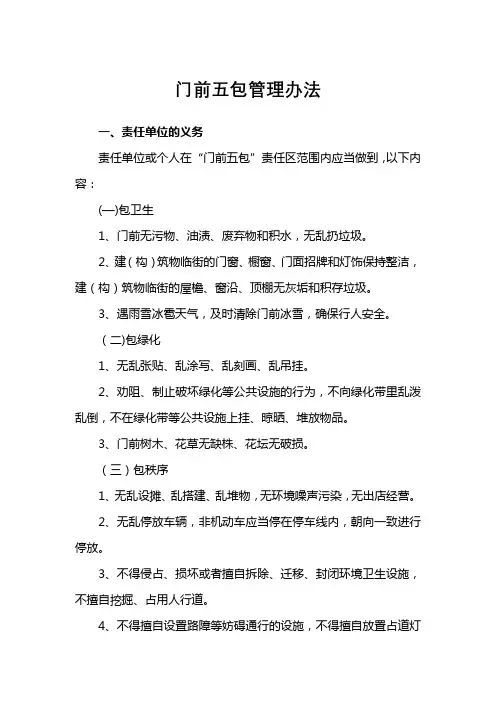 门前五包管理办法

一、责任单位的义务

责任单位或个人在“门前五包”责任区范围内应当做到，以下内容：

(一)包卫生

1、门前无污物、油渍、废弃物和积水，无乱扔垃圾。

2、建（构）筑物临街的门窗、橱窗、门面招牌和灯饰保持整洁，建（构）筑物临街的屋檐、窗沿、顶棚无灰垢和积存垃圾。

3、遇雨雪冰雹天气，及时清除门前冰雪，确保行人安全。

（二)包绿化

1、无乱张贴、乱涂写、乱刻画、乱吊挂。

2、劝阻、制止破坏绿化等公共设施的行为，不向绿化带里乱泼乱倒，不在绿化带等公共设施上挂、晾晒、堆放物品。

3、门前树木、花草无缺株、花坛无破损。

（三）包秩序

1、无乱设摊、乱搭建、乱堆物，无环境噪声污染，无出店经营。

2、无乱停放车辆，非机动车应当停在停车线内，朝向一致进行停放。

3、不得侵占、损坏或者擅自拆除、迁移、封闭环境卫生设施，不擅自挖掘、占用人行道。

4、不得擅自设置路障等妨碍通行的设施，不得擅自放置占道灯